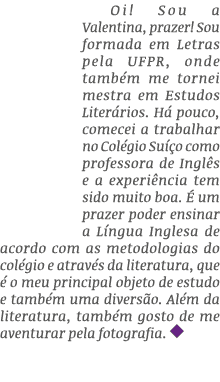 Oi! Sou a Valentina, prazer! Sou formada em Letras pela UFPR, onde também me tornei mestra em Estudos Literários. Há pouco, comecei a trabalhar no Colégio Suíço como professora de Inglês e a experiência tem sido muito boa. É um prazer poder ensinar a Língua Inglesa de acordo com as metodologias do colégio e através da literatura, que é o meu principal objeto de estudo e também uma diversão. Além da literatura, também gosto de me aventurar pela fotografia.